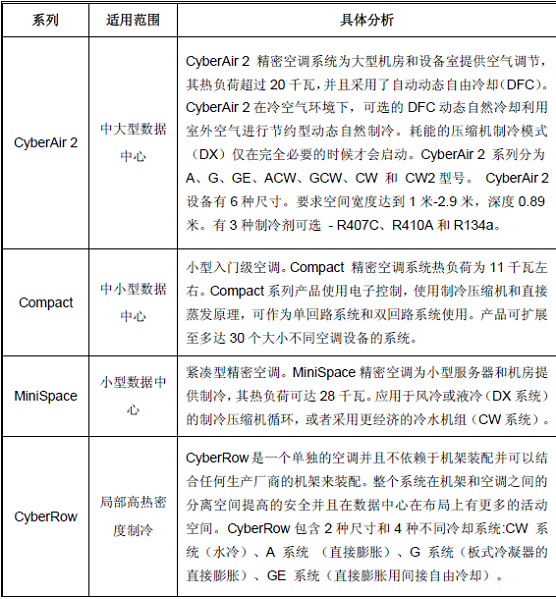 | 系列 | 适用范围 | 具体分析 |
|---|---|---|
| CyberAir 2 | 中大型数据中心 | CyberAir 2 精密空调系统为大型机房和设备室提供空气调节，其热负荷超过 20 千瓦，并且采用了自动动态自由冷却（DFC）。CyberAir 2 在冷空气环境下，可选的 DFC 动态自然冷却利用室外空气进行节约型动态自然制冷。耗能的压缩机制冷模式（DX）仅在完全必要的时候才会启动。CyberAir 2 系列分为 A、G、GE、ACW、GCW、CW 和 CW2 型号。 CyberAir 2 设备有 6 种尺寸。要求空间宽度达到 1 米-2.9 米，深度 0.89 米。有 3 种制冷剂可选 - R407C、R410A 和 R134a。 |
| Compact | 中小型数据中心 | 小型入门级空调。Compact 精密空调系统热负荷为 11 千瓦左右。Compact 系列产品使用电子控制，使用制冷压缩机和直接蒸发原理，可作为单回路系统和双回路系统使用。产品可扩展至多达 30 个大小不同空调设备的系统。 |
| MiniSpace | 小型数据中心 | 紧凑型精密空调。MiniSpace 精密空调为小型服务器和机房提供制冷，其热负荷可达 28 千瓦。应用于风冷或液冷（DX 系统）的制冷压缩机循环，或者采用更经济的冷水机组（CW 系统）。 |
| CyberRow | 局部高热密度制冷 | CyberRow 是一个单独的空调并且不依赖于机架装配并可以结合任何生产厂商的机架来装配。整个系统在机架和空调之间的分离空间提高的安全并且在数据中心在布局上有更多的活动空间。CyberRow 包含 2 种尺寸和 4 种不同冷却系统:CW 系统（水冷）、A 系统 （直接膨胀）、G 系统（板式冷凝器的直接膨胀）、GE 系统（直接膨胀用间接自由冷却）。 |